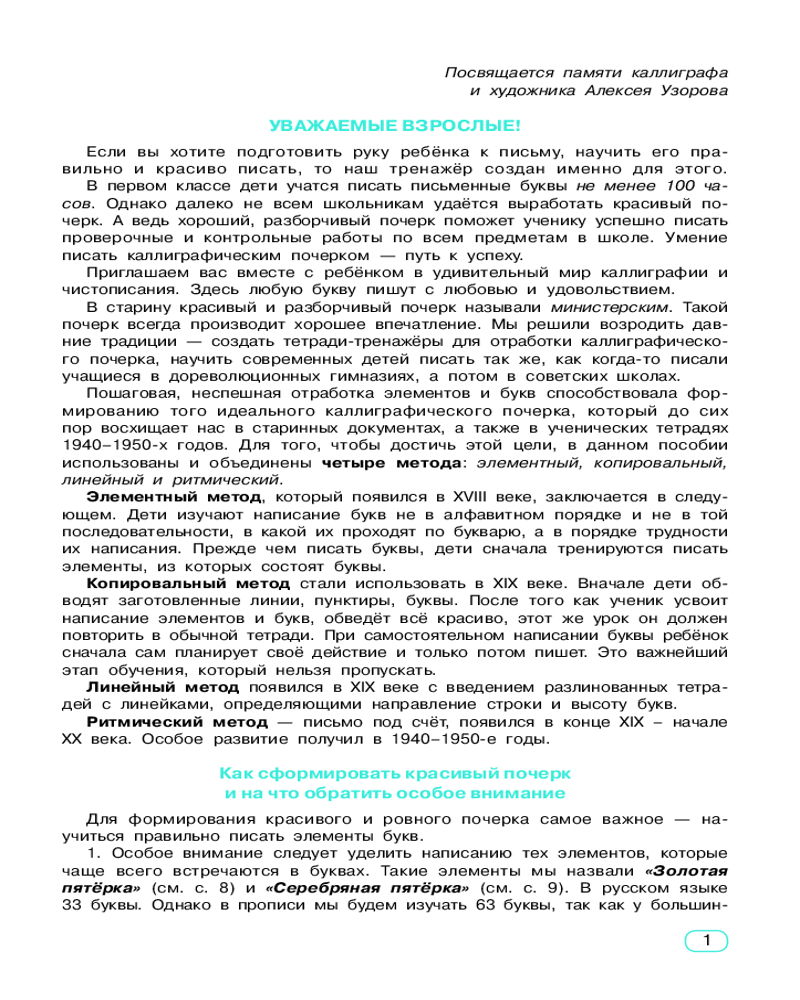 Посвящается памяти каллиграфа
и художника Алексея Узорова

УВАЖАЕМЫЕ ВЗРОСЛЫЕ!

Если вы хотите подготовить руку ребёнка к письму, научить его правильно и красиво писать, то наш тренажёр создан именно для этого.
В первом классе дети учатся писать письменные буквы не менее 100 часов. Однако далеко не всем школьникам удаётся выработать красивый почерк. А ведь хороший, разборчивый почерк поможет ученику успешно писать проверочные и контрольные работы по всем предметам в школе. Умение писать каллиграфическим почерком — путь к успеху.
Приглашаем вас вместе с ребёнком в удивительный мир каллиграфии и чистописания. Здесь любую букву пишут с любовью и удовольствием.
В старину красивый и разборчивый почерк называли министерским. Такой почерк всегда производит хорошее впечатление. Мы решили возродить давние традиции — создать тетради-тренажёры для отработки каллиграфического почерка, научить современных детей писать так же, как когда-то писали учащиеся в дореволюционных гимназиях, а потом в советских школах.
Пошаговая, неспешная отработка элементов и букв способствовала формированию того идеального каллиграфического почерка, который до сих пор восхищает нас в старинных документах, а также в ученических тетрадях 1940–1950-х годов. Для того, чтобы достичь этой цели, в данном пособии использованы и объединены четыре метода: элементный, копировальный, линейный и ритмический.
Элементный метод, который появился в XVIII веке, заключается в следующем. Дети изучают написание букв не в алфавитном порядке и не в той последовательности, в какой их проходят по букварю, а в порядке трудности их написания. Прежде чем писать буквы, дети сначала тренируются писать элементы, из которых состоят буквы.
Копировальный метод стали использовать в XIX веке. Вначале дети обводят заготовленные линии, пунктиры, буквы. После того как ученик усвоит написание элементов и букв, обведёт всё красиво, этот же урок он должен повторить в обычной тетради. При самостоятельном написании буквы ребёнок сначала сам планирует своё действие и только потом пишет. Это важнейший этап обучения, который нельзя пропускать.
Линейный метод появился в XIX веке с введением разлинованных тетрадей с линейками, определяющими направление строки и высоту букв.
Ритмический метод — письмо под счёт, появился в конце XIX – начале XX века. Особое развитие получил в 1940–1950-е годы.

Как сформировать красивый почерк
и на что обратить особое внимание

Для формирования красивого и ровного почерка самое важное — научиться правильно писать элементы букв.
1. Особое внимание следует уделить написанию тех элементов, которые чаще всего встречаются в буквах. Такие элементы мы назвали «Золотая пятёрка» (см. с. 8) и «Серебряная пятёрка» (см. с. 9). В русском языке 33 буквы. Однако в прописи мы будем изучать 63 буквы, так как у большин-

1